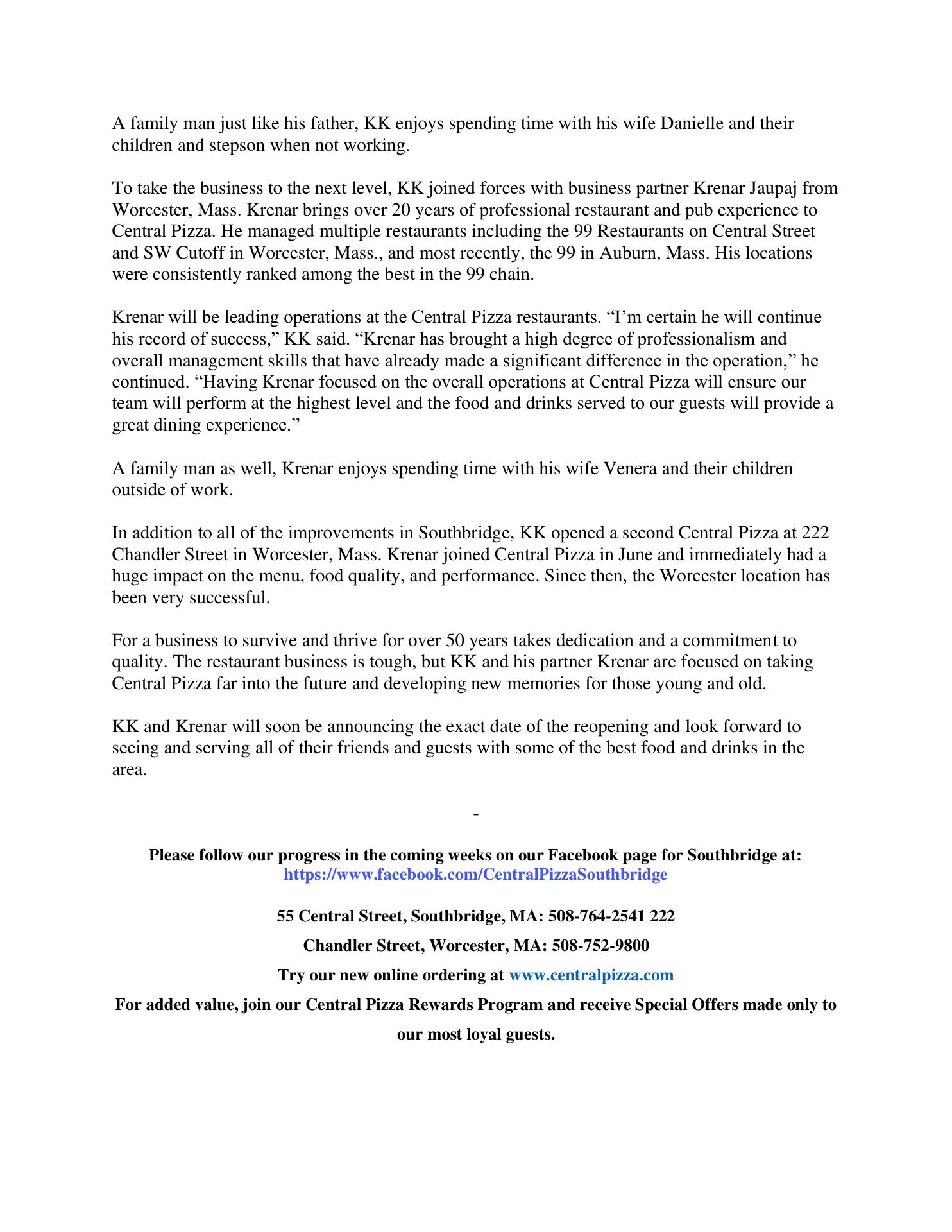 A family man just like his father, KK enjoys spending time with his wife Danielle and their children and stepson when not working.

To take the business to the next level, KK joined forces with business partner Krenar Jaupaj from Worcester, Mass. Krenar brings over 20 years of professional restaurant and pub experience to Central Pizza. He managed multiple restaurants including the 99 Restaurants on Central Street and SW Cutoff in Worcester, Mass., and most recently, the 99 in Auburn, Mass. His locations were consistently ranked among the best in the 99 chain.

Krenar will be leading operations at the Central Pizza restaurants. “I’m certain he will continue his record of success,” KK said. “Krenar has brought a high degree of professionalism and overall management skills that have already made a significant difference in the operation,” he continued. “Having Krenar focused on the overall operations at Central Pizza will ensure our team will perform at the highest level and the food and drinks served to our guests will provide a great dining experience.”

A family man as well, Krenar enjoys spending time with his wife Venera and their children outside of work.

In addition to all of the improvements in Southbridge, KK opened a second Central Pizza at 222 Chandler Street in Worcester, Mass. Krenar joined Central Pizza in June and immediately had a huge impact on the menu, food quality, and performance. Since then, the Worcester location has been very successful.

For a business to survive and thrive for over 50 years takes dedication and a commitment to quality. The restaurant business is tough, but KK and his partner Krenar are focused on taking Central Pizza far into the future and developing new memories for those young and old.

KK and Krenar will soon be announcing the exact date of the reopening and look forward to seeing and serving all of their friends and guests with some of the best food and drinks in the area.

-

Please follow our progress in the coming weeks on our Facebook page for Southbridge at: https://www.facebook.com/CentralPizzaSouthbridge

55 Central Street, Southbridge, MA: 508-764-2541 222

Chandler Street, Worcester, MA: 508-752-9800

Try our new online ordering at www.centralpizza.com

For added value, join our Central Pizza Rewards Program and receive Special Offers made only to our most loyal guests.